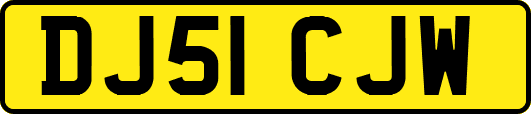 DJ51 CJW